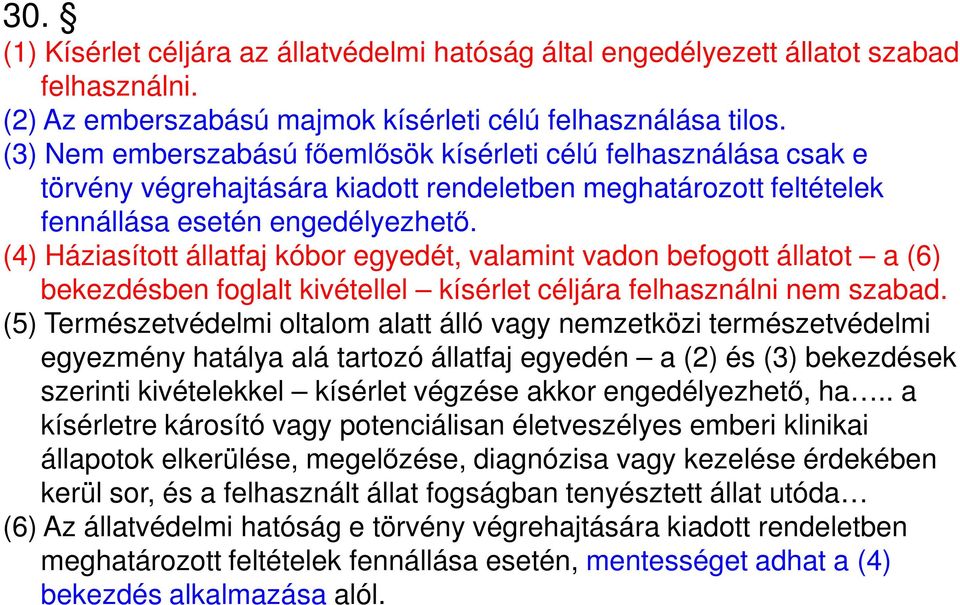 30. §

(1) Kísérlet céljára az állatvédelmi hatóság által engedélyezett állatot szabad felhasználni.

(2) Az emberszabású majmok kísérleti célú felhasználása tilos.

(3) Nem emberszabású főemlősök kísérleti célú felhasználása csak e törvény végrehajtására kiadott rendeletben meghatározott feltételek fennállása esetén engedélyezhető.

(4) Háziasított állatfaj kóbor egyedét, valamint vadon befogott állatot – a (6) bekezdésben foglalt kivétellel – kísérlet céljára felhasználni nem szabad.

(5) Természetvédelmi oltalom alatt álló vagy nemzetközi természetvédelmi egyezmény hatálya alá tartozó állatfaj egyedén – a (2) és (3) bekezdések szerinti kivételekkel – kísérlet végzése akkor engedélyezhető, ha….. a kísérletre károsító vagy potenciálisan életveszélyes emberi klinikai állapotok elkerülése, megelőzése, diagnózisa vagy kezelése érdekében kerül sor, és a felhasznált állat fogságban tenyésztett állat utóda…

(6) Az állatvédelmi hatóság e törvény végrehajtására kiadott rendeletben meghatározott feltételek fennállása esetén, mentességet adhat a (4) bekezdés alkalmazása alól.